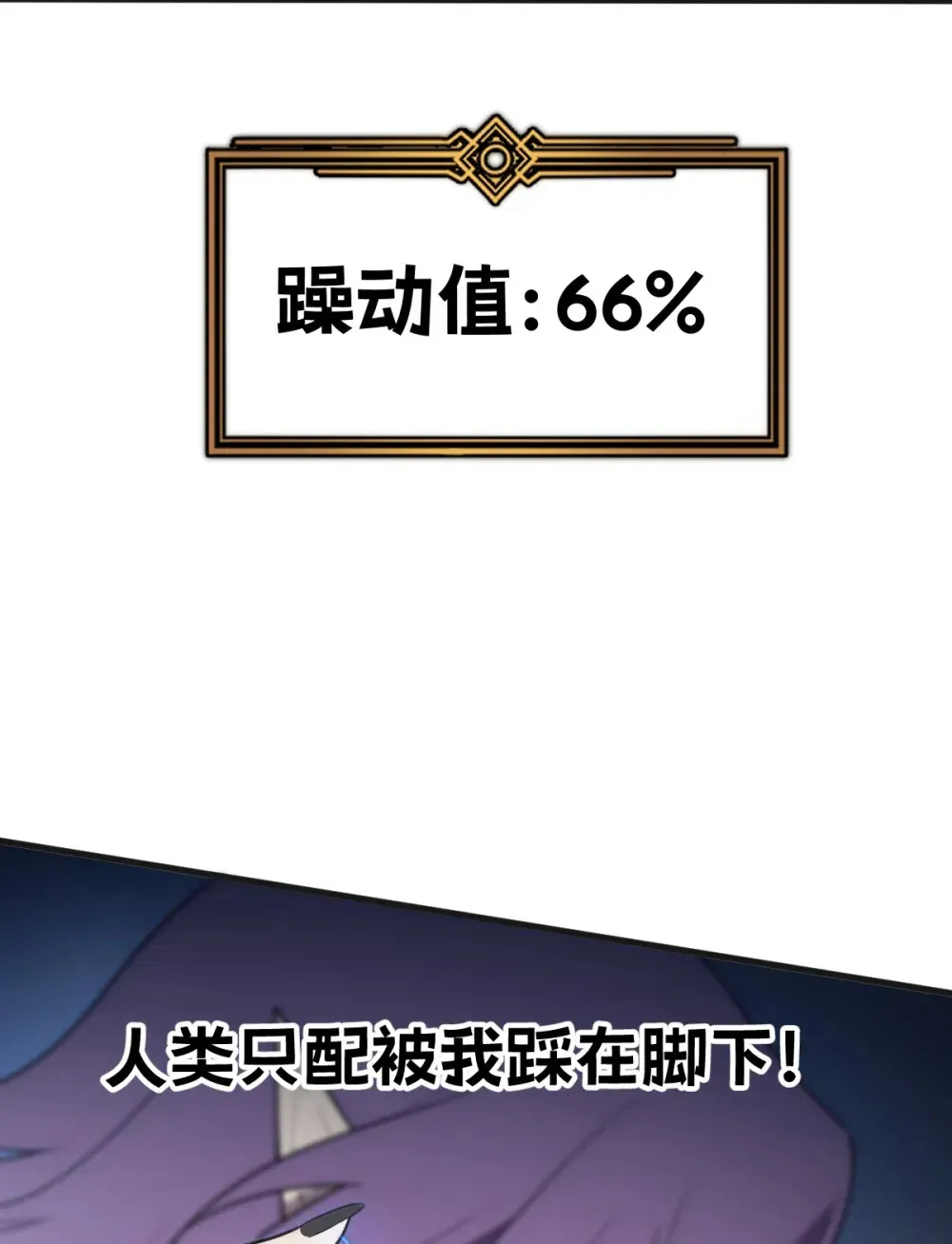 躁动值：66%

人类只配被我踩在脚下！